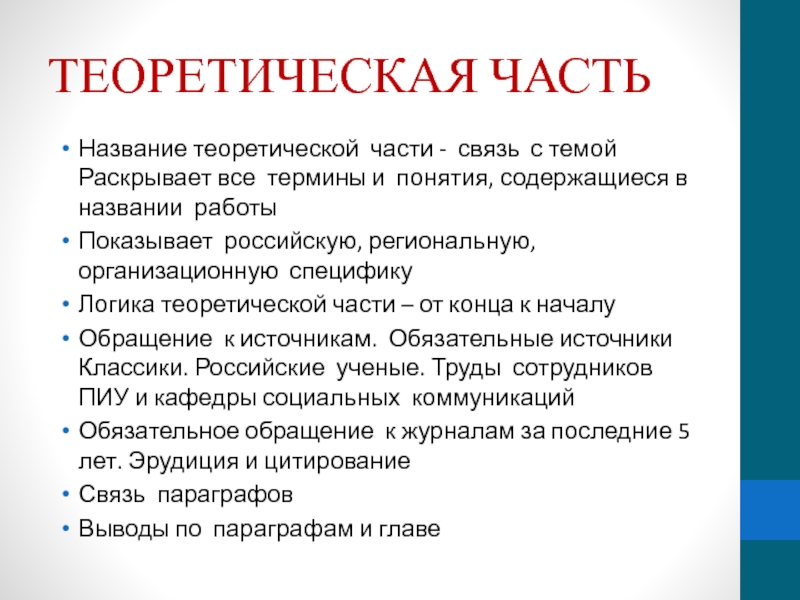 ТЕОРЕТИЧЕСКАЯ ЧАСТЬ

• Название теоретической части - связь с темой Раскрывает все термины и понятия, содержащиеся в названии работы
• Показывает российскую, региональную, организационную специфику
• Логика теоретической части – от конца к началу
• Обращение к источникам. Обязательные источники Классики. Российские ученые. Труды сотрудников ПИУ и кафедры социальных коммуникаций
• Обязательное обращение к журналам за последние 5 лет. Эрудиция и цитирование
• Связь параграфов
• Выводы по параграфам и главе